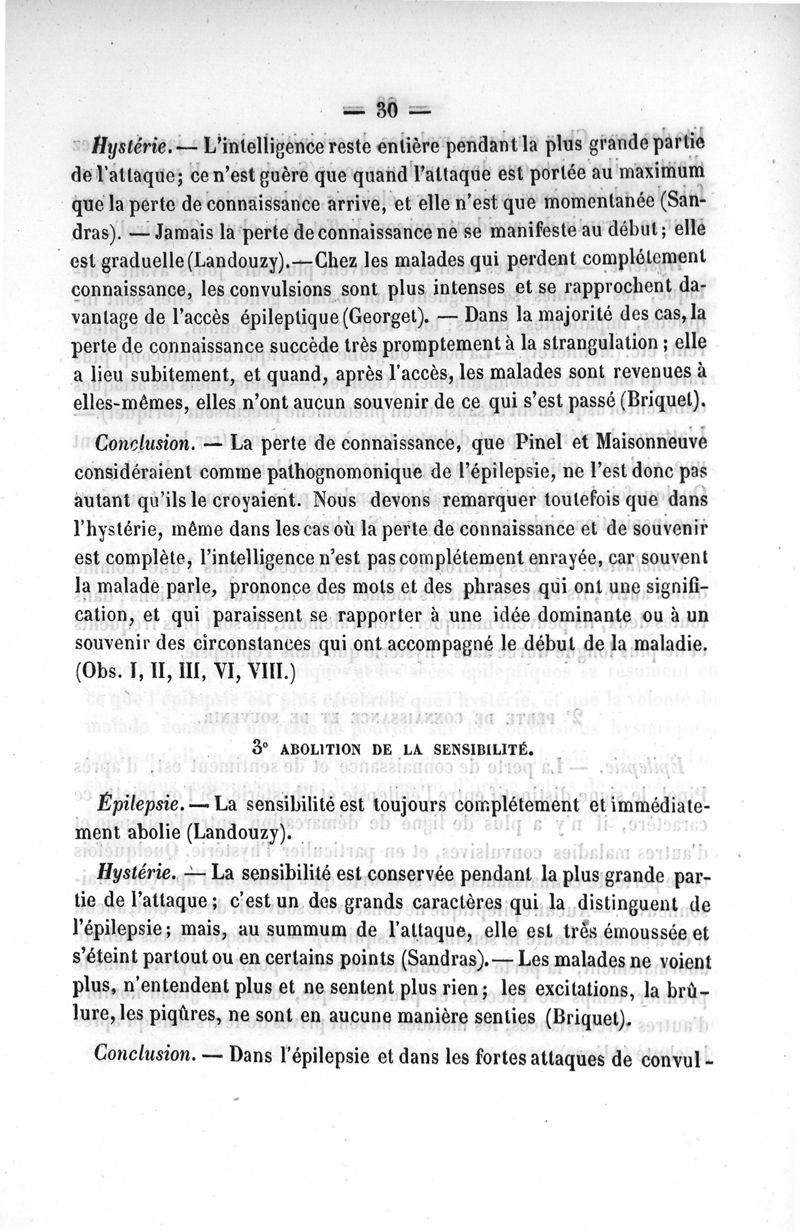 — 30 —

Hystérie. — L'intelligence reste entière pendant la plus grande partie de l'attaque; ce n'est guère que quand l'attaque est portée au maximum que la perte de connaissance arrive, et elle n'est que momentanée (Sandras). — Jamais la perte de connaissance ne se manifeste au début; elle est graduelle (Landouzy). — Chez les malades qui perdent complétement connaissance, les convulsions sont plus intenses et se rapprochent davantage de l'accès épileptique (Georget). — Dans la majorité des cas, la perte de connaissance succède très promptement à la strangulation; elle a lieu subitement, et quand, après l'accès, les malades sont revenues à elles-mêmes, elles n'ont aucun souvenir de ce qui s'est passé (Briquet).

Conclusion. — La perte de connaissance, que Pinel et Maisonneuve considéraient comme pathognomonique de l'épilepsie, ne l'est donc pas autant qu'ils le croyaient. Nous devons remarquer toutefois que dans l'hystérie, même dans les cas où la perte de connaissance et de souvenir est complète, l'intelligence n'est pas complétement enrayée, car souvent la malade parle, prononce des mots et des phrases qui ont une signification, et qui paraissent se rapporter à une idée dominante ou à un souvenir des circonstances qui ont accompagné le début de la maladie. (Obs. I, II, III, VI, VIII.)

3° ABOLITION DE LA SENSIBILITÉ.

Épilepsie. — La sensibilité est toujours complétement et immédiatement abolie (Landouzy).

Hystérie. — La sensibilité est conservée pendant la plus grande partie de l'attaque; c'est un des grands caractères qui la distinguent de l'épilepsie; mais, au summum de l'attaque, elle est très émoussée et s'éteint partout ou en certains points (Sandras). — Les malades ne voient plus, n'entendent plus et ne sentent plus rien; les excitations, la brûlure, les piqûres, ne sont en aucune manière senties (Briquet).

Conclusion. — Dans l'épilepsie et dans les fortes attaques de convul-